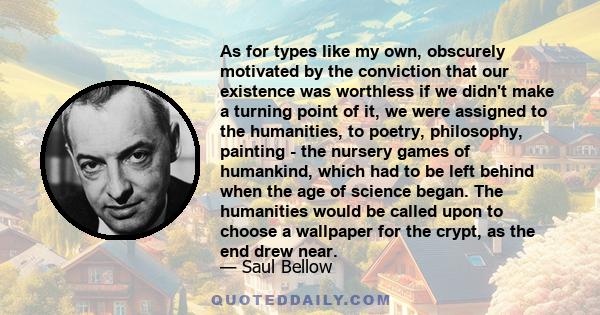 As for types like my own, obscurely motivated by the conviction that our existence was worthless if we didn't make a turning point of it, we were assigned to the humanities, to poetry, philosophy, painting - the nursery games of humankind, which had to be left behind when the age of science began. The humanities would be called upon to choose a wallpaper for the crypt, as the end drew near.

— Saul Bellow

QUOTEDDAILY.COM